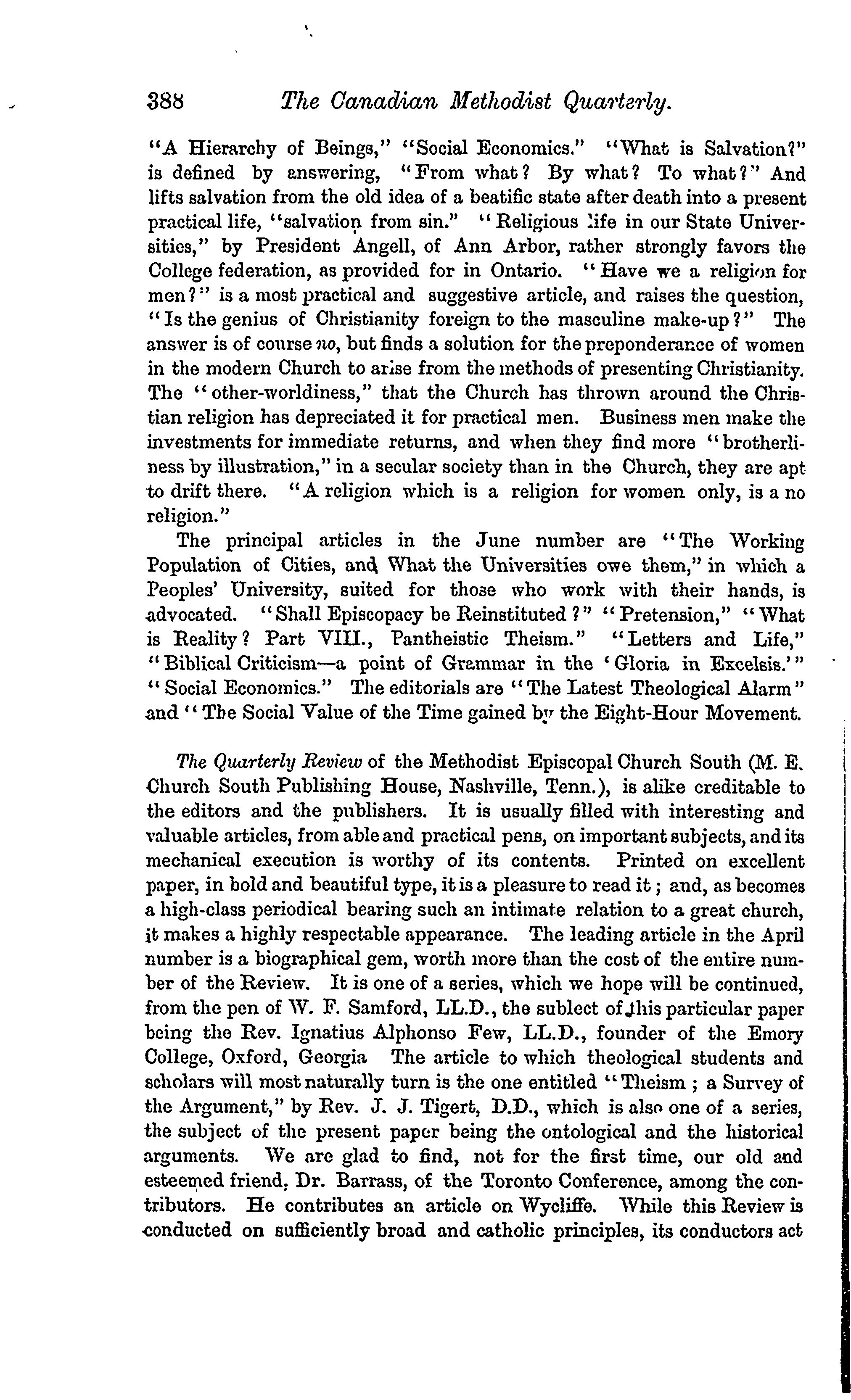 388 The Canadian Methodist Quarterly.

"A Hierarchy of Beings," "Social Economics." "What is Salvation?" is defined by answering, "From what? By what? To what?" And lifts salvation from the old idea of a beatific state after death into a present practical life, "salvation from sin." "Religious life in our State Universities," by President Angell, of Ann Arbor, rather strongly favors the College federation, as provided for in Ontario. "Have we a religion for men?" is a most practical and suggestive article, and raises the question, "Is the genius of Christianity foreign to the masculine make-up?" The answer is of course no, but finds a solution for the preponderance of women in the modern Church to arise from the methods of presenting Christianity. The "other-worldiness," that the Church has thrown around the Christian religion has depreciated it for practical men. Business men make the investments for immediate returns, and when they find more "brotherliness by illustration," in a secular society than in the Church, they are apt to drift there. "A religion which is a religion for women only, is a no religion."

The principal articles in the June number are "The Working Population of Cities, and What the Universities owe them," in which a Peoples' University, suited for those who work with their hands, is advocated. "Shall Episcopacy be Reinstituted?" "Pretension," "What is Reality? Part VIII., Pantheistic Theism." "Letters and Life," "Biblical Criticism—a point of Grammar in the 'Gloria in Excelsis.'" "Social Economics." The editorials are "The Latest Theological Alarm" and "The Social Value of the Time gained by the Eight-Hour Movement.

The Quarterly Review of the Methodist Episcopal Church South (M. E. Church South Publishing House, Nashville, Tenn.), is alike creditable to the editors and the publishers. It is usually filled with interesting and valuable articles, from able and practical pens, on important subjects, and its mechanical execution is worthy of its contents. Printed on excellent paper, in bold and beautiful type, it is a pleasure to read it; and, as becomes a high-class periodical bearing such an intimate relation to a great church, it makes a highly respectable appearance. The leading article in the April number is a biographical gem, worth more than the cost of the entire number of the Review. It is one of a series, which we hope will be continued, from the pen of W. F. Samford, LL.D., the sublect of this particular paper being the Rev. Ignatius Alphonso Few, LL.D., founder of the Emory College, Oxford, Georgia The article to which theological students and scholars will most naturally turn is the one entitled "Theism; a Survey of the Argument," by Rev. J. J. Tigert, D.D., which is also one of a series, the subject of the present paper being the ontological and the historical arguments. We are glad to find, not for the first time, our old and esteemed friend, Dr. Barrass, of the Toronto Conference, among the contributors. He contributes an article on Wycliffe. While this Review is conducted on sufficiently broad and catholic principles, its conductors act